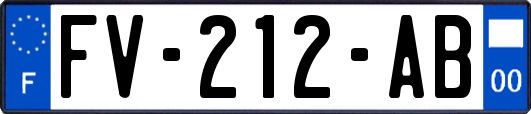 F
FV-212-AB
00